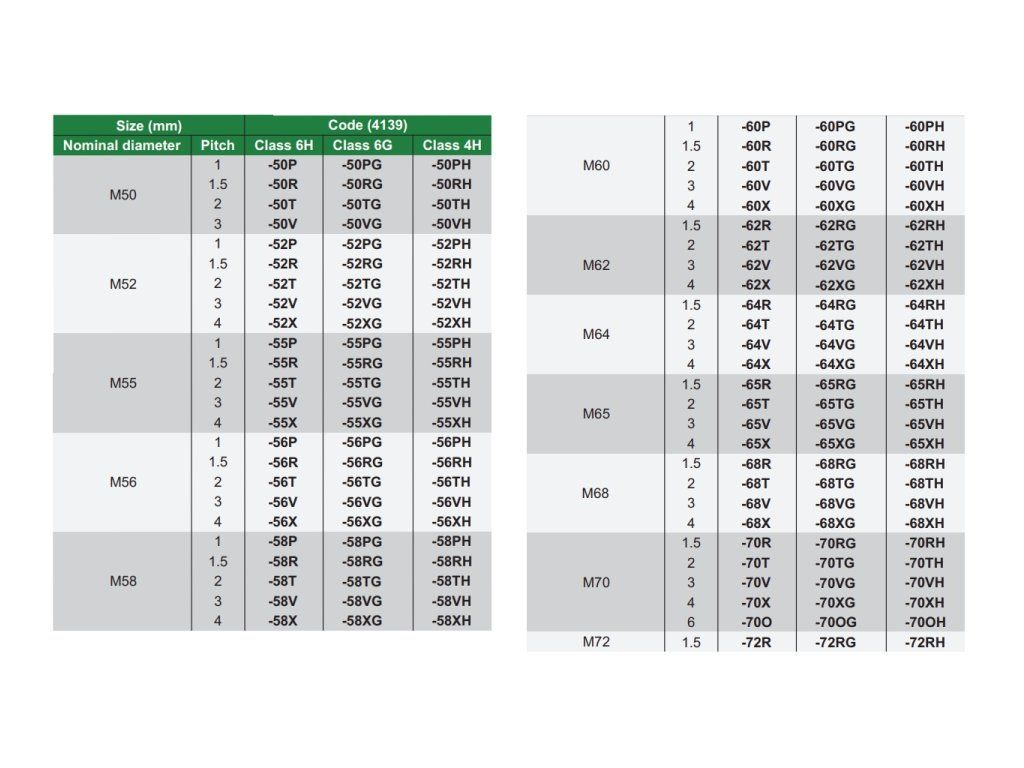 | Size (mm) | | Code (4139) | | |
|---|---|---|---|---|
| Nominal diameter | Pitch | Class 6H | Class 6G | Class 4H |
| M50 | 1 | -50P | -50PG | -50PH |
| | 1.5 | -50R | -50RG | -50RH |
| | 2 | -50T | -50TG | -50TH |
| | 3 | -50V | -50VG | -50VH |
| M52 | 1 | -52P | -52PG | -52PH |
| | 1.5 | -52R | -52RG | -52RH |
| | 2 | -52T | -52TG | -52TH |
| | 3 | -52V | -52VG | -52VH |
| | 4 | -52X | -52XG | -52XH |
| M55 | 1 | -55P | -55PG | -55PH |
| | 1.5 | -55R | -55RG | -55RH |
| | 2 | -55T | -55TG | -55TH |
| | 3 | -55V | -55VG | -55VH |
| | 4 | -55X | -55XG | -55XH |
| M56 | 1 | -56P | -56PG | -56PH |
| | 1.5 | -56R | -56RG | -56RH |
| | 2 | -56T | -56TG | -56TH |
| | 3 | -56V | -56VG | -56VH |
| | 4 | -56X | -56XG | -56XH |
| M58 | 1 | -58P | -58PG | -58PH |
| | 1.5 | -58R | -58RG | -58RH |
| | 2 | -58T | -58TG | -58TH |
| | 3 | -58V | -58VG | -58VH |
| | 4 | -58X | -58XG | -58XH |

| | | | | |
|---|---|---|---|---|
| M60 | 1 | -60P | -60PG | -60PH |
| | 1.5 | -60R | -60RG | -60RH |
| | 2 | -60T | -60TG | -60TH |
| | 3 | -60V | -60VG | -60VH |
| | 4 | -60X | -60XG | -60XH |
| M62 | 1.5 | -62R | -62RG | -62RH |
| | 2 | -62T | -62TG | -62TH |
| | 3 | -62V | -62VG | -62VH |
| | 4 | -62X | -62XG | -62XH |
| M64 | 1.5 | -64R | -64RG | -64RH |
| | 2 | -64T | -64TG | -64TH |
| | 3 | -64V | -64VG | -64VH |
| | 4 | -64X | -64XG | -64XH |
| M65 | 1.5 | -65R | -65RG | -65RH |
| | 2 | -65T | -65TG | -65TH |
| | 3 | -65V | -65VG | -65VH |
| | 4 | -65X | -65XG | -65XH |
| M68 | 1.5 | -68R | -68RG | -68RH |
| | 2 | -68T | -68TG | -68TH |
| | 3 | -68V | -68VG | -68VH |
| | 4 | -68X | -68XG | -68XH |
| M70 | 1.5 | -70R | -70RG | -70RH |
| | 2 | -70T | -70TG | -70TH |
| | 3 | -70V | -70VG | -70VH |
| | 4 | -70X | -70XG | -70XH |
| | 6 | -70O | -70OG | -70OH |
| M72 | 1.5 | -72R | -72RG | -72RH |